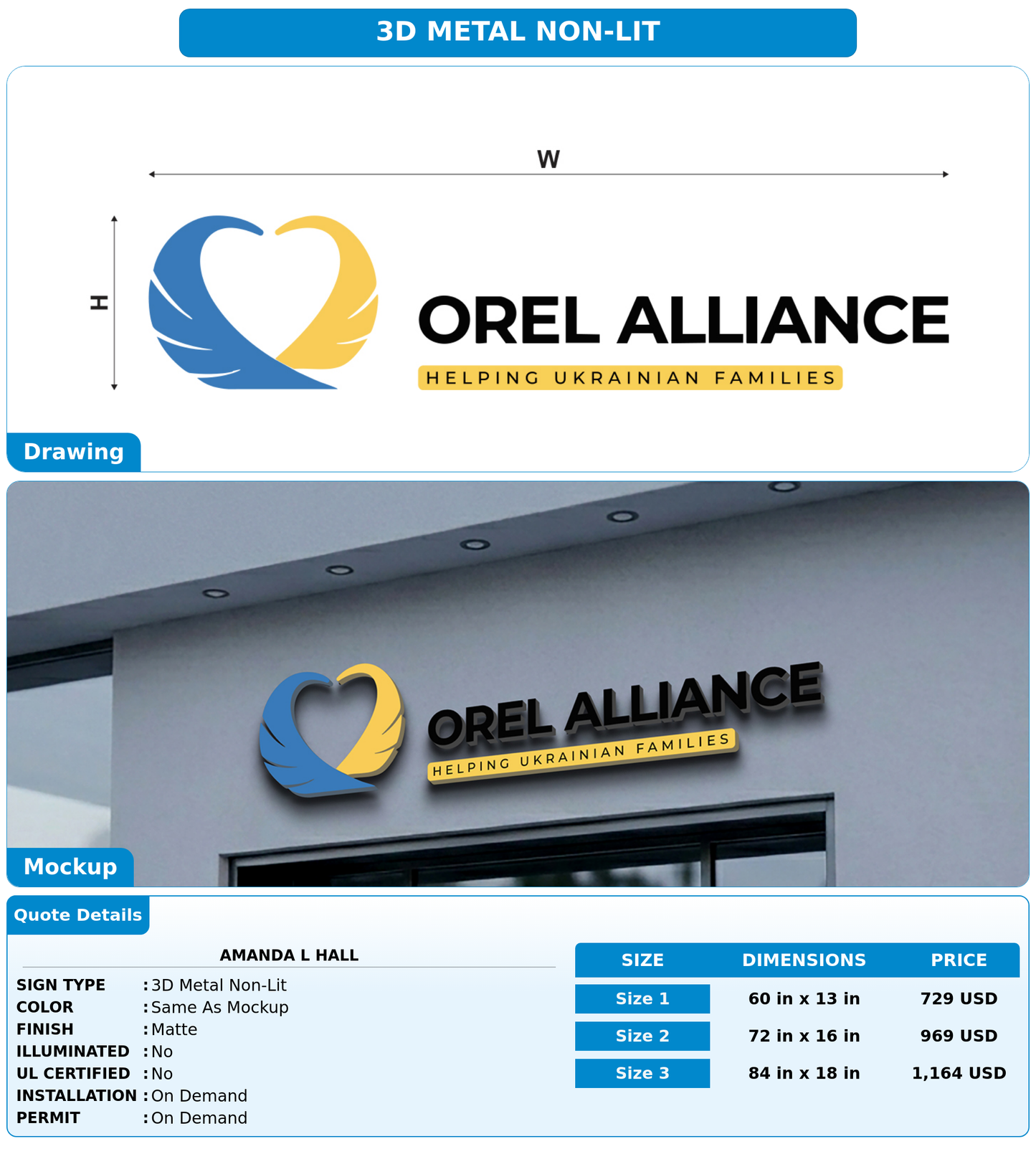 3D METAL NON-LIT

W

H

OREL ALLIANCE

HELPING UKRAINIAN FAMILIES

Drawing

OREL ALLIANCE

HELPING UKRAINIAN FAMILIES

Mockup

Quote Details

AMANDA L HALL

SIGN TYPE : 3D Metal Non-Lit
COLOR : Same As Mockup
FINISH : Matte
ILLUMINATED : No
UL CERTIFIED : No
INSTALLATION : On Demand
PERMIT : On Demand

| SIZE | DIMENSIONS | PRICE |
|---|---|---|
| Size 1 | 60 in x 13 in | 729 USD |
| Size 2 | 72 in x 16 in | 969 USD |
| Size 3 | 84 in x 18 in | 1,164 USD |